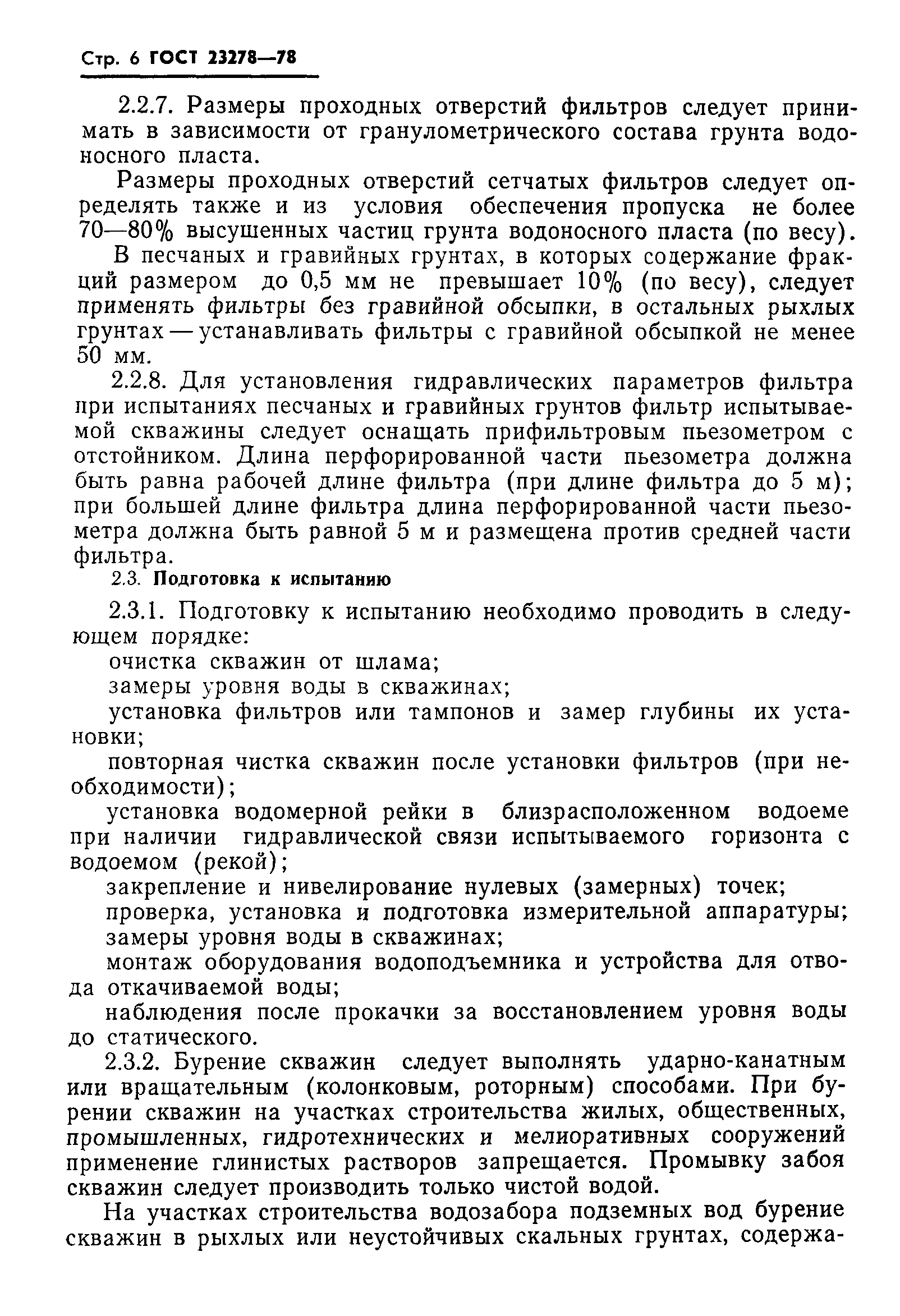 Стр. 6 ГОСТ 23278—78

2.2.7. Размеры проходных отверстий фильтров следует принимать в зависимости от гранулометрического состава грунта водоносного пласта.

Размеры проходных отверстий сетчатых фильтров следует определять также и из условия обеспечения пропуска не более 70—80% высушенных частиц грунта водоносного пласта (по весу).

В песчаных и гравийных грунтах, в которых содержание фракций размером до 0,5 мм не превышает 10% (по весу), следует применять фильтры без гравийной обсыпки, в остальных рыхлых грунтах — устанавливать фильтры с гравийной обсыпкой не менее 50 мм.

2.2.8. Для установления гидравлических параметров фильтра при испытаниях песчаных и гравийных грунтов фильтр испытываемой скважины следует оснащать прифильтровым пьезометром с отстойником. Длина перфорированной части пьезометра должна быть равна рабочей длине фильтра (при длине фильтра до 5 м); при большей длине фильтра длина перфорированной части пьезометра должна быть равной 5 м и размещена против средней части фильтра.

2.3. Подготовка к испытанию

2.3.1. Подготовку к испытанию необходимо проводить в следующем порядке:

очистка скважин от шлама;

замеры уровня воды в скважинах;

установка фильтров или тампонов и замер глубины их установки;

повторная чистка скважин после установки фильтров (при необходимости);

установка водомерной рейки в близрасположенном водоеме при наличии гидравлической связи испытываемого горизонта с водоемом (рекой);

закрепление и нивелирование нулевых (замерных) точек;

проверка, установка и подготовка измерительной аппаратуры;

замеры уровня воды в скважинах;

монтаж оборудования водоподъемника и устройства для отвода откачиваемой воды;

наблюдения после прокачки за восстановлением уровня воды до статического.

2.3.2. Бурение скважин следует выполнять ударно-канатным или вращательным (колонковым, роторным) способами. При бурении скважин на участках строительства жилых, общественных, промышленных, гидротехнических и мелиоративных сооружений применение глинистых растворов запрещается. Промывку забоя скважин следует производить только чистой водой.

На участках строительства водозабора подземных вод бурение скважин в рыхлых или неустойчивых скальных грунтах, содержа-